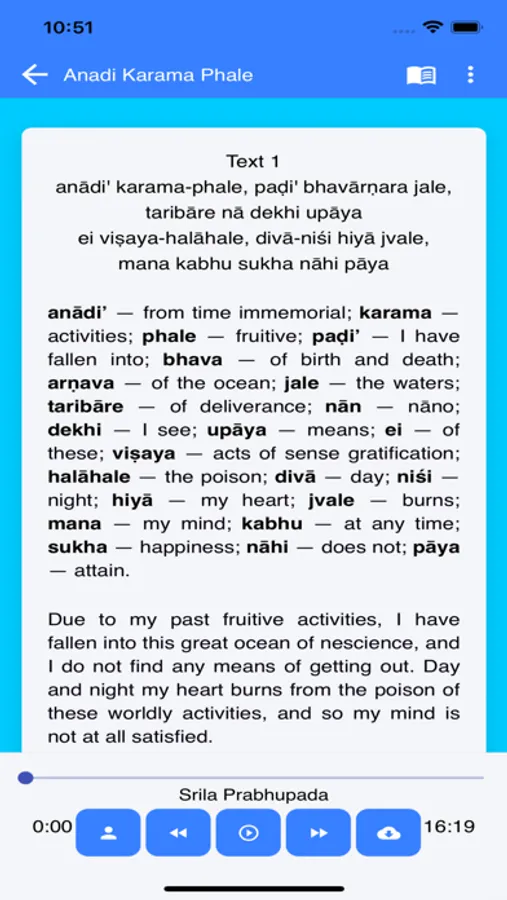 10:51

Anadi Karama Phale

Text 1
anādi' karama-phale, paḍi' bhavārṇara jale,
taribāre nā dekhi upāya
ei viṣaya-halāhale, divā-niśi hiyā jvale,
mana kabhu sukha nāhi pāya

anādi' — from time immemorial; karama — activities; phale — fruitive; paḍi' — I have fallen into; bhava — of birth and death; arṇava — of the ocean; jale — the waters; taribāre — of deliverance; nān — nāno; dekhi — I see; upāya — means; ei — of these; viṣaya — acts of sense gratification; halāhale — the poison; divā — day; niśi — night; hiyā — my heart; jvale — burns; mana — my mind; kabhu — at any time; sukha — happiness; nāhi — does not; pāya — attain.

Due to my past fruitive activities, I have fallen into this great ocean of nescience, and I do not find any means of getting out. Day and night my heart burns from the poison of these worldly activities, and so my mind is not at all satisfied.

Srila Prabhupada
0:00
16:19